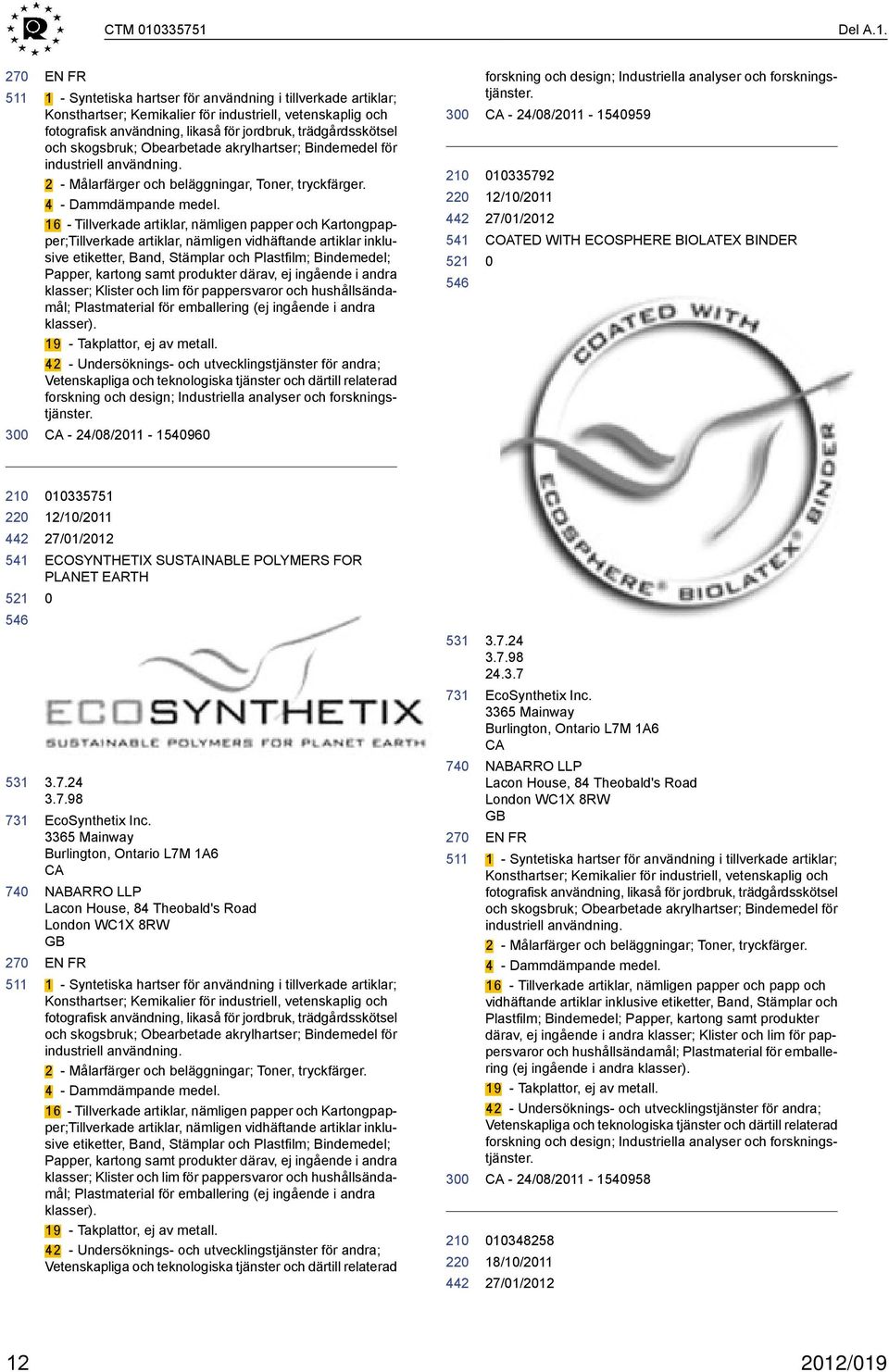 CTM 010335751

Del A.1.

270 EN FR
511 1 - Syntetiska hartser för användning i tillverkade artiklar; Konsthartser; Kemikalier för industriell, vetenskaplig och fotografisk användning, likaså för jordbruk, trädgårdsskötsel och skogsbruk; Obearbetade akrylhartser; Bindemedel för industriell användning.
2 - Målarfärger och beläggningar, Toner, tryckfärger.
4 - Dammdämpande medel.
16 - Tillverkade artiklar, nämligen papper och Kartongpapper;Tillverkade artiklar, nämligen vidhäftande artiklar inklusive etiketter, Band, Stämplar och Plastfilm; Bindemedel; Papper, kartong samt produkter därav, ej ingående i andra klasser; Klister och lim för pappersvaror och hushållsändamål; Plastmaterial för emballering (ej ingående i andra klasser).
19 - Takplattor, ej av metall.
42 - Undersöknings- och utvecklingstjänster för andra; Vetenskapliga och teknologiska tjänster och därtill relaterad forskning och design; Industriella analyser och forskningstjänster.
300 CA - 24/08/2011 - 1540960

210 010335751
220 12/10/2011
442 27/01/2012
541 ECOSYNTHETIX SUSTAINABLE POLYMERS FOR PLANET EARTH
521 0
546

ECOSYNTHETIX
SUSTAINABLE POLYMERS FOR PLANET EARTH

531 3.7.24
3.7.98
731 EcoSynthetix Inc.
3365 Mainway
Burlington, Ontario L7M 1A6
CA
740 NABARRO LLP
Lacon House, 84 Theobald's Road
London WC1X 8RW
GB
270 EN FR
511 1 - Syntetiska hartser för användning i tillverkade artiklar; Konsthartser; Kemikalier för industriell, vetenskaplig och fotografisk användning, likaså för jordbruk, trädgårdsskötsel och skogsbruk; Obearbetade akrylhartser; Bindemedel för industriell användning.
2 - Målarfärger och beläggningar; Toner, tryckfärger.
4 - Dammdämpande medel.
16 - Tillverkade artiklar, nämligen papper och Kartongpapper;Tillverkade artiklar, nämligen vidhäftande artiklar inklusive etiketter, Band, Stämplar och Plastfilm; Bindemedel; Papper, kartong samt produkter därav, ej ingående i andra klasser; Klister och lim för pappersvaror och hushållsändamål; Plastmaterial för emballering (ej ingående i andra klasser).
19 - Takplattor, ej av metall.
42 - Undersöknings- och utvecklingstjänster för andra; Vetenskapliga och teknologiska tjänster och därtill relaterad

forskning och design; Industriella analyser och forskningstjänster.
300 CA - 24/08/2011 - 1540959

210 010335792
220 12/10/2011
442 27/01/2012
541 COATED WITH ECOSPHERE BIOLATEX BINDER
521 0
546

COATED WITH
ECOSPHERE® BIOLATEX® BINDER

531 3.7.24
3.7.98
24.3.7
731 EcoSynthetix Inc.
3365 Mainway
Burlington, Ontario L7M 1A6
CA
740 NABARRO LLP
Lacon House, 84 Theobald's Road
London WC1X 8RW
GB
270 EN FR
511 1 - Syntetiska hartser för användning i tillverkade artiklar; Konsthartser; Kemikalier för industriell, vetenskaplig och fotografisk användning, likaså för jordbruk, trädgårdsskötsel och skogsbruk; Obearbetade akrylhartser; Bindemedel för industriell användning.
2 - Målarfärger och beläggningar; Toner, tryckfärger.
4 - Dammdämpande medel.
16 - Tillverkade artiklar, nämligen papper och papp och vidhäftande artiklar inklusive etiketter, Band, Stämplar och Plastfilm; Bindemedel; Papper, kartong samt produkter därav, ej ingående i andra klasser; Klister och lim för pappersvaror och hushållsändamål; Plastmaterial för emballering (ej ingående i andra klasser).
19 - Takplattor, ej av metall.
42 - Undersöknings- och utvecklingstjänster för andra; Vetenskapliga och teknologiska tjänster och därtill relaterad forskning och design; Industriella analyser och forskningstjänster.
300 CA - 24/08/2011 - 1540958

210 010348258
220 18/10/2011
442 27/01/2012

12

2012/019